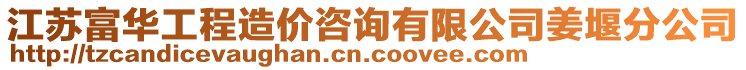 江苏富华工程造价咨询有限公司姜堰分公司
http://tzcandicevaughan.cn.coovee.com